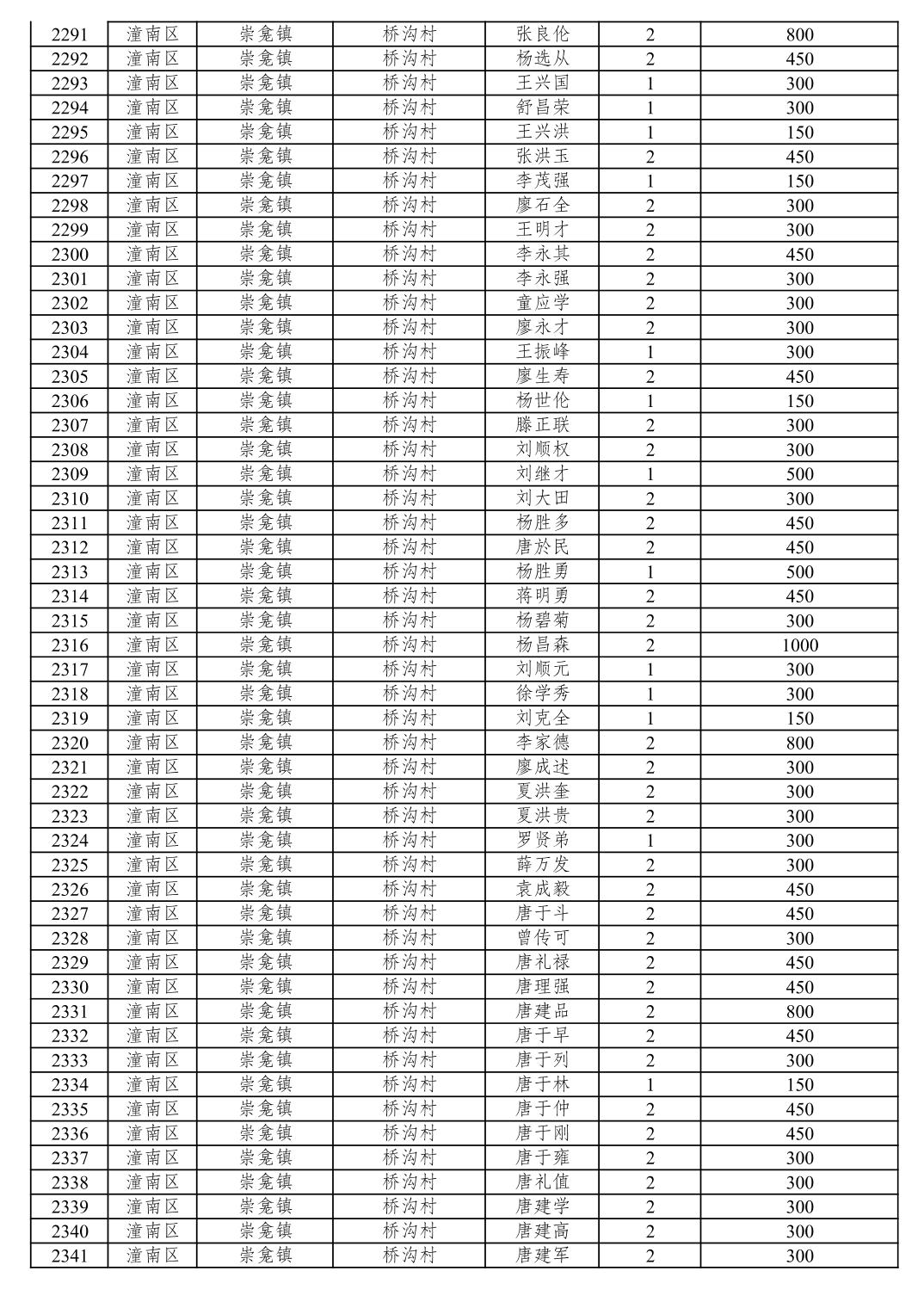 | 2291 | 潼南区 | 崇龛镇 | 桥沟村 | 张良伦 | 2 | 800 |
|---|---|---|---|---|---|---|
| 2292 | 潼南区 | 崇龛镇 | 桥沟村 | 杨选从 | 2 | 450 |
| 2293 | 潼南区 | 崇龛镇 | 桥沟村 | 王兴国 | 1 | 300 |
| 2294 | 潼南区 | 崇龛镇 | 桥沟村 | 舒昌荣 | 1 | 300 |
| 2295 | 潼南区 | 崇龛镇 | 桥沟村 | 王兴洪 | 1 | 150 |
| 2296 | 潼南区 | 崇龛镇 | 桥沟村 | 张洪玉 | 2 | 450 |
| 2297 | 潼南区 | 崇龛镇 | 桥沟村 | 李茂强 | 1 | 150 |
| 2298 | 潼南区 | 崇龛镇 | 桥沟村 | 廖石全 | 2 | 300 |
| 2299 | 潼南区 | 崇龛镇 | 桥沟村 | 王明才 | 2 | 300 |
| 2300 | 潼南区 | 崇龛镇 | 桥沟村 | 李永其 | 2 | 450 |
| 2301 | 潼南区 | 崇龛镇 | 桥沟村 | 李永强 | 2 | 300 |
| 2302 | 潼南区 | 崇龛镇 | 桥沟村 | 童应学 | 2 | 300 |
| 2303 | 潼南区 | 崇龛镇 | 桥沟村 | 廖永才 | 2 | 300 |
| 2304 | 潼南区 | 崇龛镇 | 桥沟村 | 王振峰 | 1 | 300 |
| 2305 | 潼南区 | 崇龛镇 | 桥沟村 | 廖生寿 | 2 | 450 |
| 2306 | 潼南区 | 崇龛镇 | 桥沟村 | 杨世伦 | 1 | 150 |
| 2307 | 潼南区 | 崇龛镇 | 桥沟村 | 滕正联 | 2 | 300 |
| 2308 | 潼南区 | 崇龛镇 | 桥沟村 | 刘顺权 | 2 | 300 |
| 2309 | 潼南区 | 崇龛镇 | 桥沟村 | 刘继才 | 1 | 500 |
| 2310 | 潼南区 | 崇龛镇 | 桥沟村 | 刘大田 | 2 | 300 |
| 2311 | 潼南区 | 崇龛镇 | 桥沟村 | 杨胜多 | 2 | 450 |
| 2312 | 潼南区 | 崇龛镇 | 桥沟村 | 唐於民 | 2 | 450 |
| 2313 | 潼南区 | 崇龛镇 | 桥沟村 | 杨胜勇 | 1 | 500 |
| 2314 | 潼南区 | 崇龛镇 | 桥沟村 | 蒋明勇 | 2 | 450 |
| 2315 | 潼南区 | 崇龛镇 | 桥沟村 | 杨碧菊 | 2 | 300 |
| 2316 | 潼南区 | 崇龛镇 | 桥沟村 | 杨昌森 | 2 | 1000 |
| 2317 | 潼南区 | 崇龛镇 | 桥沟村 | 刘顺元 | 1 | 300 |
| 2318 | 潼南区 | 崇龛镇 | 桥沟村 | 徐学秀 | 1 | 300 |
| 2319 | 潼南区 | 崇龛镇 | 桥沟村 | 刘克全 | 1 | 150 |
| 2320 | 潼南区 | 崇龛镇 | 桥沟村 | 李家德 | 2 | 800 |
| 2321 | 潼南区 | 崇龛镇 | 桥沟村 | 廖成述 | 2 | 300 |
| 2322 | 潼南区 | 崇龛镇 | 桥沟村 | 夏洪奎 | 2 | 300 |
| 2323 | 潼南区 | 崇龛镇 | 桥沟村 | 夏洪贵 | 2 | 300 |
| 2324 | 潼南区 | 崇龛镇 | 桥沟村 | 罗贤弟 | 1 | 300 |
| 2325 | 潼南区 | 崇龛镇 | 桥沟村 | 薛万发 | 2 | 300 |
| 2326 | 潼南区 | 崇龛镇 | 桥沟村 | 袁成毅 | 2 | 450 |
| 2327 | 潼南区 | 崇龛镇 | 桥沟村 | 唐于斗 | 2 | 450 |
| 2328 | 潼南区 | 崇龛镇 | 桥沟村 | 曾传可 | 2 | 300 |
| 2329 | 潼南区 | 崇龛镇 | 桥沟村 | 唐礼禄 | 2 | 450 |
| 2330 | 潼南区 | 崇龛镇 | 桥沟村 | 唐理强 | 2 | 450 |
| 2331 | 潼南区 | 崇龛镇 | 桥沟村 | 唐建品 | 2 | 800 |
| 2332 | 潼南区 | 崇龛镇 | 桥沟村 | 唐于早 | 2 | 450 |
| 2333 | 潼南区 | 崇龛镇 | 桥沟村 | 唐于列 | 2 | 300 |
| 2334 | 潼南区 | 崇龛镇 | 桥沟村 | 唐于林 | 1 | 150 |
| 2335 | 潼南区 | 崇龛镇 | 桥沟村 | 唐于仲 | 2 | 450 |
| 2336 | 潼南区 | 崇龛镇 | 桥沟村 | 唐于刚 | 2 | 450 |
| 2337 | 潼南区 | 崇龛镇 | 桥沟村 | 唐于雍 | 2 | 300 |
| 2338 | 潼南区 | 崇龛镇 | 桥沟村 | 唐礼值 | 2 | 300 |
| 2339 | 潼南区 | 崇龛镇 | 桥沟村 | 唐建学 | 2 | 300 |
| 2340 | 潼南区 | 崇龛镇 | 桥沟村 | 唐建高 | 2 | 300 |
| 2341 | 潼南区 | 崇龛镇 | 桥沟村 | 唐建军 | 2 | 300 |